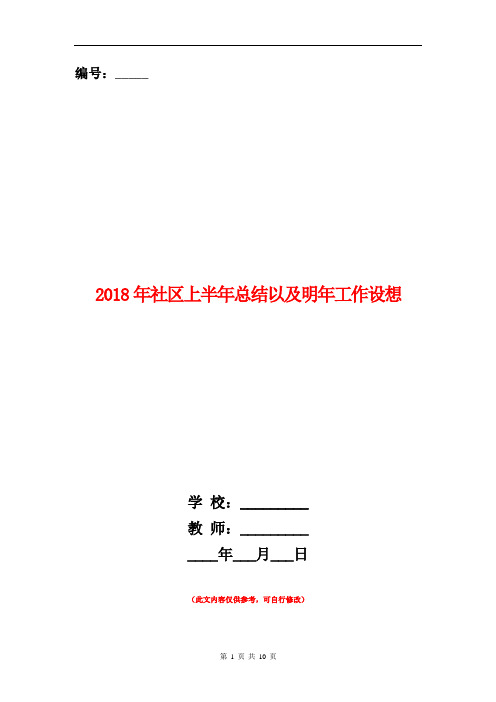 编号：_____

2018年社区上半年总结以及明年工作设想

学 校：__________

教 师：__________

____年___月___日

（此文内容仅供参考，可自行修改）

第 1 页 共 10 页